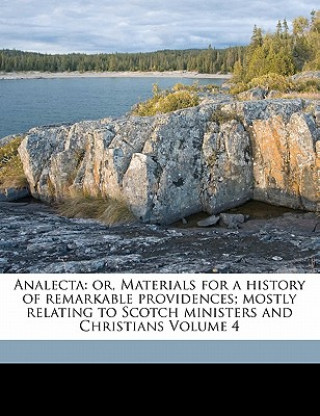 Analecta: or, Materials for a history of remarkable providences; mostly relating to Scotch ministers and Christians Volume 4